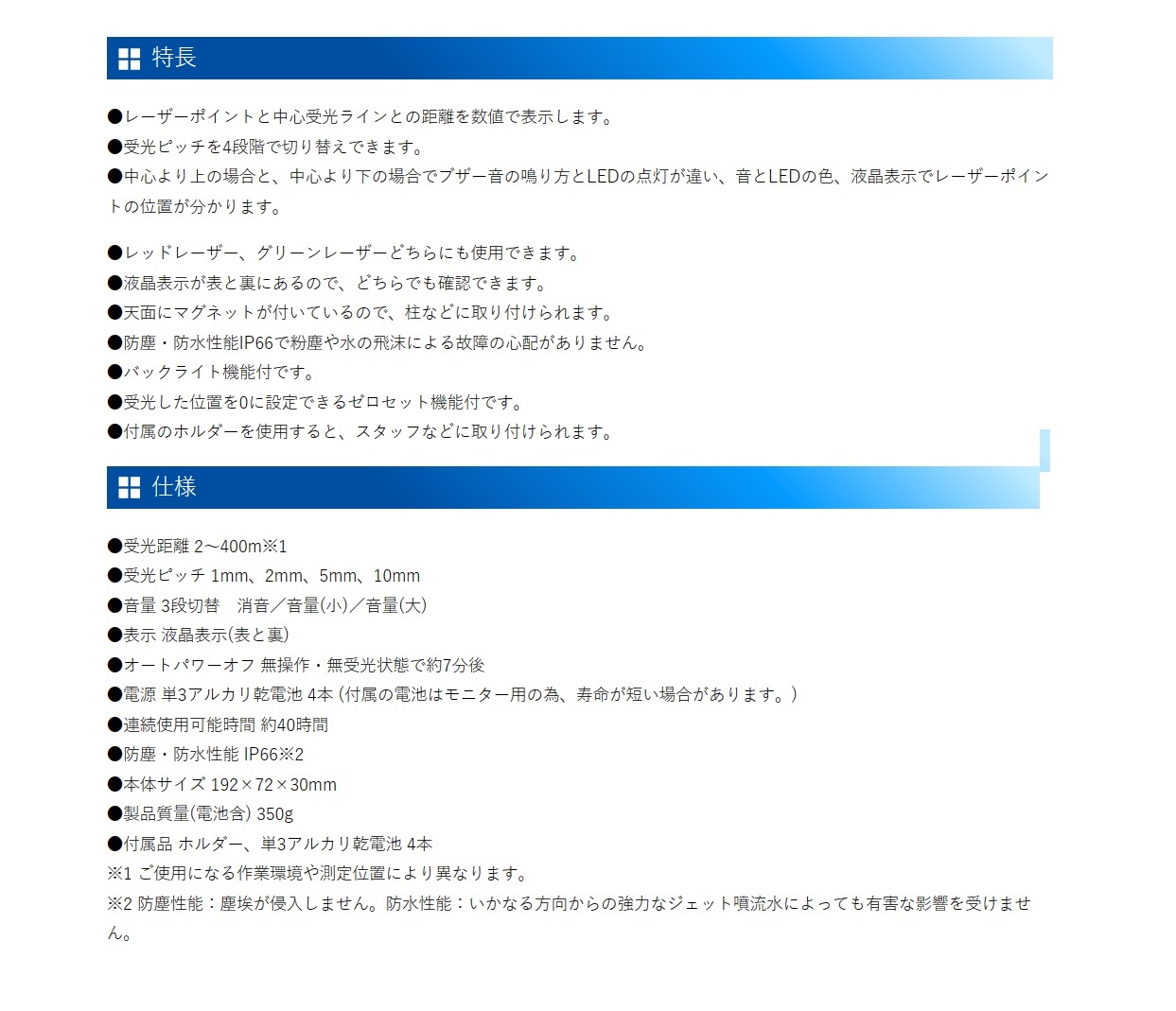 特長

●レーザーポイントと中心受光ラインとの距離を数値で表示します。
●受光ピッチを4段階で切り替えできます。
●中心より上の場合と、中心より下の場合でブザー音の鳴り方とLEDの点灯が違い、音とLEDの色、液晶表示でレーザーポイントの位置が分かります。

●レッドレーザー、グリーンレーザーどちらにも使用できます。
●液晶表示が表と裏にあるので、どちらでも確認できます。
●天面にマグネットが付いているので、柱などに取り付けられます。
●防塵・防水性能IP66で粉塵や水の飛沫による故障の心配がありません。
●バックライト機能付です。
●受光した位置を0に設定できるゼロセット機能付です。
●付属のホルダーを使用すると、スタッフなどに取り付けられます。

仕様

●受光距離 2～400m※1
●受光ピッチ 1mm、2mm、5mm、10mm
●音量 3段切替　消音／音量(小)／音量(大)
●表示 液晶表示(表と裏)
●オートパワーオフ 無操作・無受光状態で約7分後
●電源 単3アルカリ乾電池 4本 (付属の電池はモニター用の為、寿命が短い場合があります。)
●連続使用可能時間 約40時間
●防塵・防水性能 IP66※2
●本体サイズ 192×72×30mm
●製品質量(電池含) 350g
●付属品 ホルダー、単3アルカリ乾電池 4本
※1 ご使用になる作業環境や測定位置により異なります。
※2 防塵性能：塵埃が侵入しません。防水性能：いかなる方向からの強力なジェット噴流水によっても有害な影響を受けません。